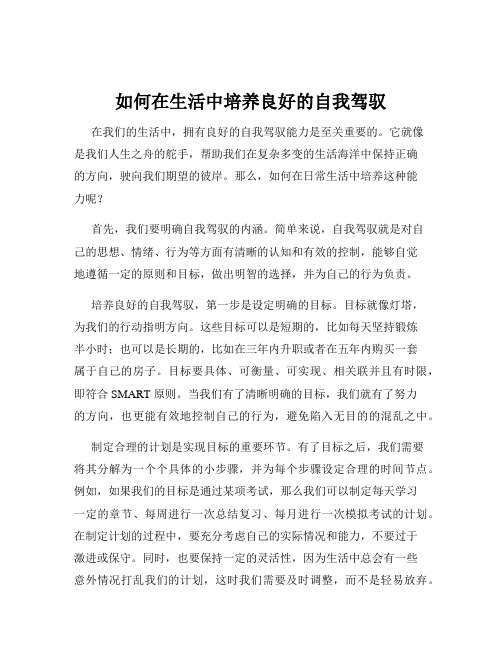 如何在生活中培养良好的自我驾驭

在我们的生活中，拥有良好的自我驾驭能力是至关重要的。它就像是我们人生之舟的舵手，帮助我们在复杂多变的生活海洋中保持正确的方向，驶向我们期望的彼岸。那么，如何在日常生活中培养这种能力呢？

首先，我们要明确自我驾驭的内涵。简单来说，自我驾驭就是对自己的思想、情绪、行为等方面有清晰的认知和有效的控制，能够自觉地遵循一定的原则和目标，做出明智的选择，并为自己的行为负责。

培养良好的自我驾驭，第一步是设定明确的目标。目标就像灯塔，为我们的行动指明方向。这些目标可以是短期的，比如每天坚持锻炼半小时；也可以是长期的，比如在三年内升职或者在五年内购买一套属于自己的房子。目标要具体、可衡量、可实现、相关联并且有时限，即符合 SMART 原则。当我们有了清晰明确的目标，我们就有了努力的方向，也更能有效地控制自己的行为，避免陷入无目的的混乱之中。

制定合理的计划是实现目标的重要环节。有了目标之后，我们需要将其分解为一个个具体的小步骤，并为每个步骤设定合理的时间节点。例如，如果我们的目标是通过某项考试，那么我们可以制定每天学习一定的章节、每周进行一次总结复习、每月进行一次模拟考试的计划。在制定计划的过程中，要充分考虑自己的实际情况和能力，不要过于激进或保守。同时，也要保持一定的灵活性，因为生活中总会有一些意外情况打乱我们的计划，这时我们需要及时调整，而不是轻易放弃。